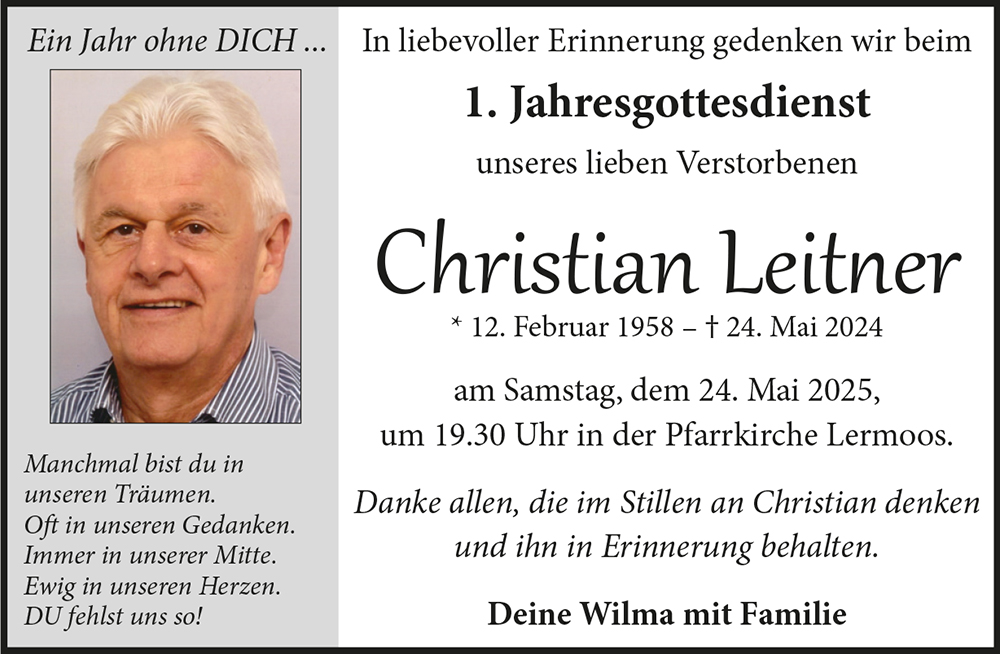 Ein Jahr ohne DICH ...

Manchmal bist du in
unseren Träumen.
Oft in unseren Gedanken.
Immer in unserer Mitte.
Ewig in unseren Herzen.
DU fehlst uns so!

In liebevoller Erinnerung gedenken wir beim

1. Jahresgottesdienst

unseres lieben Verstorbenen

Christian Leitner

* 12. Februar 1958 – † 24. Mai 2024

am Samstag, dem 24. Mai 2025,
um 19.30 Uhr in der Pfarrkirche Lermoos.

Danke allen, die im Stillen an Christian denken und ihn in Erinnerung behalten.

Deine Wilma mit Familie